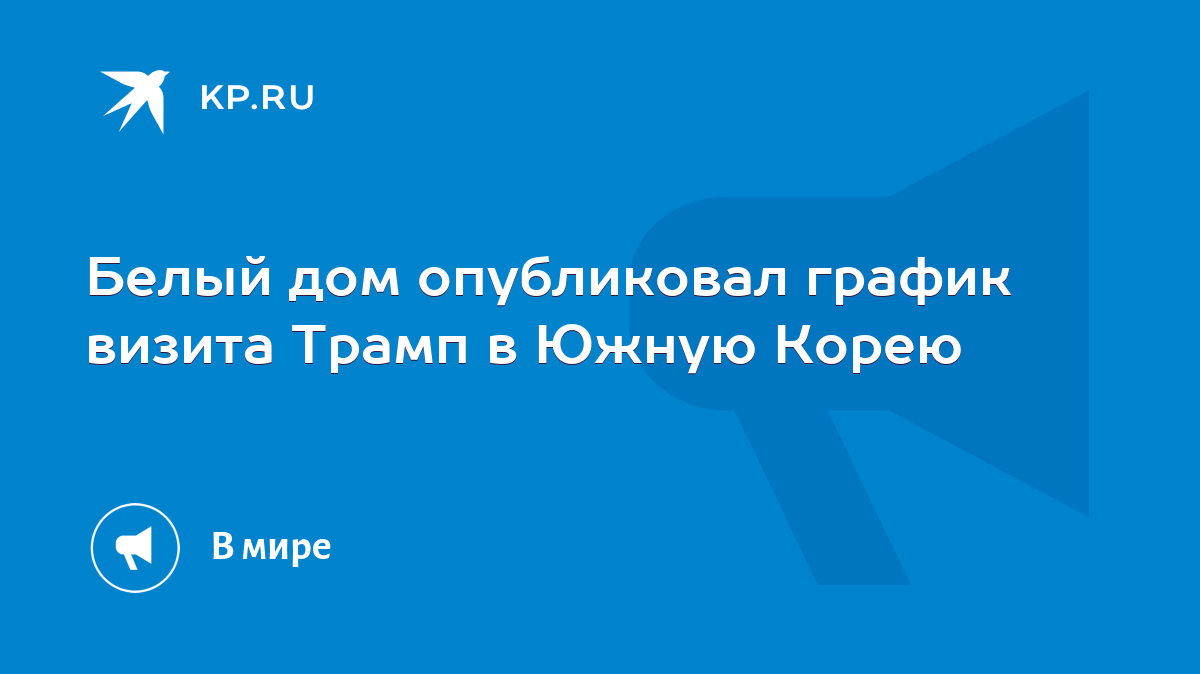 KP.RU

Белый дом опубликовал график визита Трамп в Южную Корею

В мире